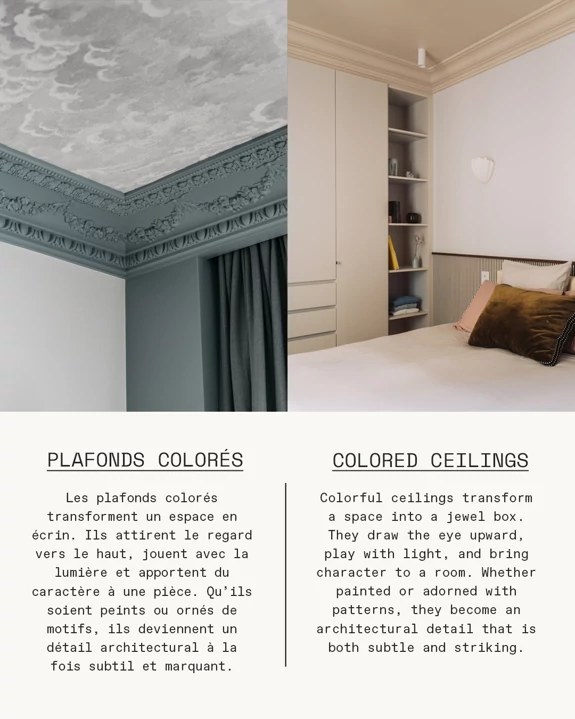 PLAFONDS COLORÉS

Les plafonds colorés transforment un espace en écrin. Ils attirent le regard vers le haut, jouent avec la lumière et apportent du caractère à une pièce. Qu'ils soient peints ou ornés de motifs, ils deviennent un détail architectural à la fois subtil et marquant.

COLORED CEILINGS

Colorful ceilings transform a space into a jewel box. They draw the eye upward, play with light, and bring character to a room. Whether painted or adorned with patterns, they become an architectural detail that is both subtle and striking.